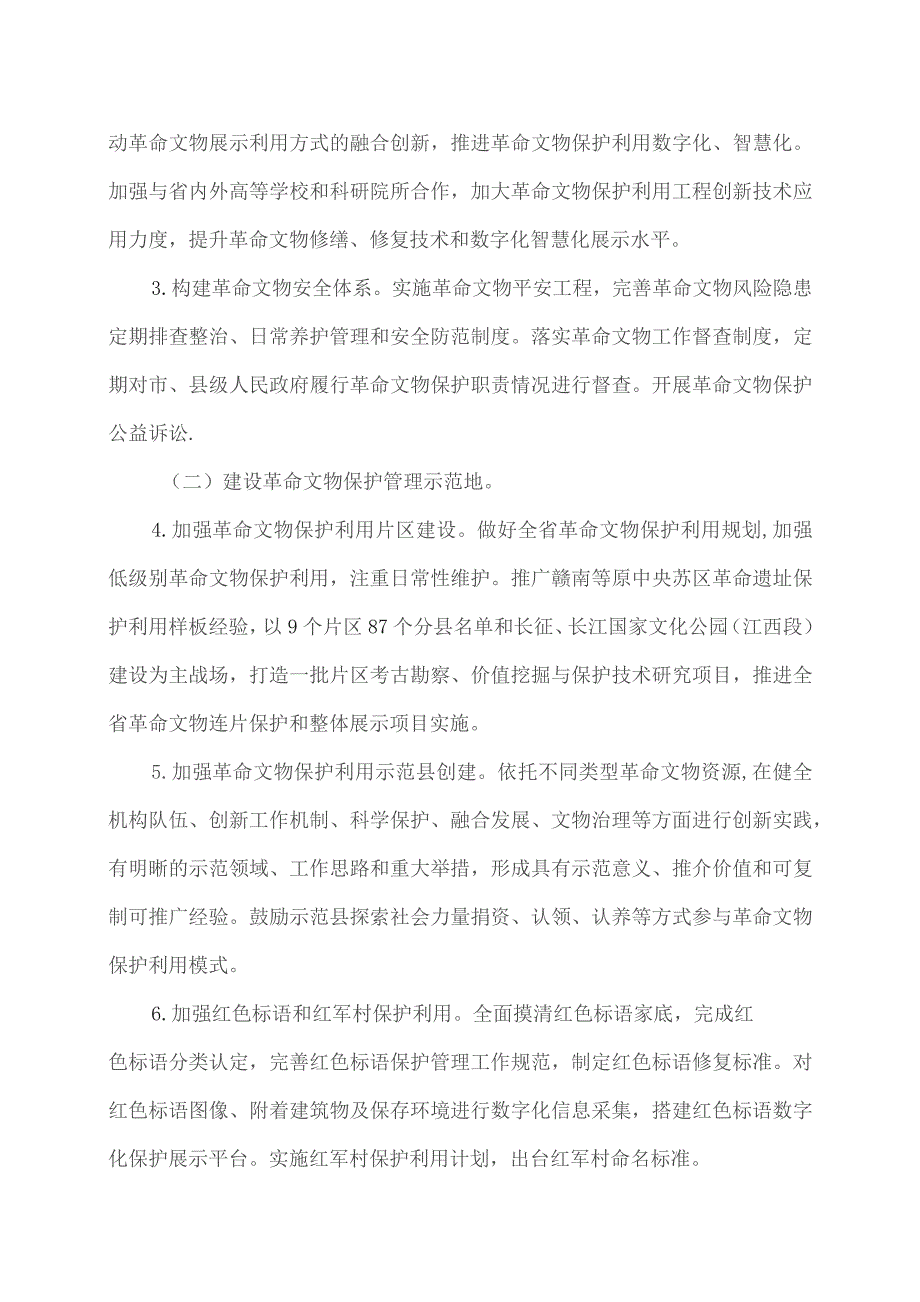 动革命文物展示利用方式的融合创新，推进革命文物保护利用数字化、智慧化。加强与省内外高等学校和科研院所合作，加大革命文物保护利用工程创新技术应用力度，提升革命文物修缮、修复技术和数字化智慧化展示水平。

3.构建革命文物安全体系。实施革命文物平安工程，完善革命文物风险隐患定期排查整治、日常养护管理和安全防范制度。落实革命文物工作督查制度，定期对市、县级人民政府履行革命文物保护职责情况进行督查。开展革命文物保护公益诉讼.

（二）建设革命文物保护管理示范地。

4.加强革命文物保护利用片区建设。做好全省革命文物保护利用规划,加强低级别革命文物保护利用，注重日常性维护。推广赣南等原中央苏区革命遗址保护利用样板经验，以9个片区87个分县名单和长征、长江国家文化公园（江西段）建设为主战场，打造一批片区考古勘察、价值挖掘与保护技术研究项目，推进全省革命文物连片保护和整体展示项目实施。

5.加强革命文物保护利用示范县创建。依托不同类型革命文物资源,在健全机构队伍、创新工作机制、科学保护、融合发展、文物治理等方面进行创新实践，有明晰的示范领域、工作思路和重大举措，形成具有示范意义、推介价值和可复制可推广经验。鼓励示范县探索社会力量捐资、认领、认养等方式参与革命文物保护利用模式。

6.加强红色标语和红军村保护利用。全面摸清红色标语家底，完成红色标语分类认定，完善红色标语保护管理工作规范，制定红色标语修复标准。对红色标语图像、附着建筑物及保存环境进行数字化信息采集，搭建红色标语数字化保护展示平台。实施红军村保护利用计划，出台红军村命名标准。